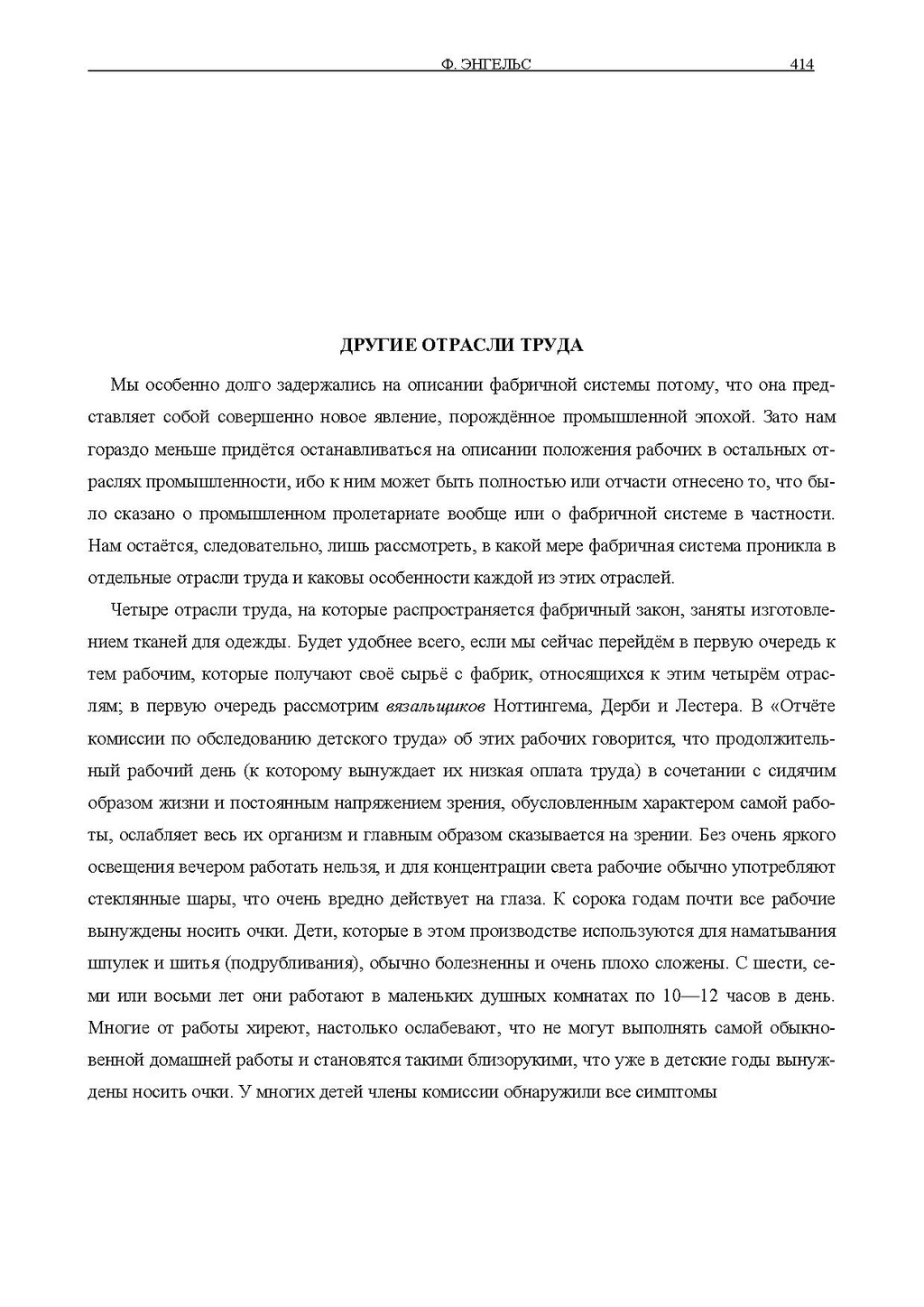 Ф. ЭНГЕЛЬС 414

ДРУГИЕ ОТРАСЛИ ТРУДА

Мы особенно долго задержались на описании фабричной системы потому, что она представляет собой совершенно новое явление, порождённое промышленной эпохой. Зато нам гораздо меньше придётся останавливаться на описании положения рабочих в остальных отраслях промышленности, ибо к ним может быть полностью или отчасти отнесено то, что было сказано о промышленном пролетариате вообще или о фабричной системе в частности. Нам остаётся, следовательно, лишь рассмотреть, в какой мере фабричная система проникла в отдельные отрасли труда и каковы особенности каждой из этих отраслей.

Четыре отрасли труда, на которые распространяется фабричный закон, заняты изготовлением тканей для одежды. Будет удобнее всего, если мы сейчас перейдём в первую очередь к тем рабочим, которые получают своё сырьё с фабрик, относящихся к этим четырём отраслям; в первую очередь рассмотрим вязальщиков Ноттингема, Дерби и Лестера. В «Отчёте комиссии по обследованию детского труда» об этих рабочих говорится, что продолжительный рабочий день (к которому вынуждает их низкая оплата труда) в сочетании с сидячим образом жизни и постоянным напряжением зрения, обусловленным характером самой работы, ослабляет весь их организм и главным образом сказывается на зрении. Без очень яркого освещения вечером работать нельзя, и для концентрации света рабочие обычно употребляют стеклянные шары, что очень вредно действует на глаза. К сорока годам почти все рабочие вынуждены носить очки. Дети, которые в этом производстве используются для наматывания шпулек и шитья (подрубливания), обычно болезненны и очень плохо сложены. С шести, семи или восьми лет они работают в маленьких душных комнатах по 10—12 часов в день. Многие от работы хиреют, настолько ослабевают, что не могут выполнять самой обыкновенной домашней работы и становятся такими близорукими, что уже в детские годы вынуждены носить очки. У многих детей члены комиссии обнаружили все симптомы